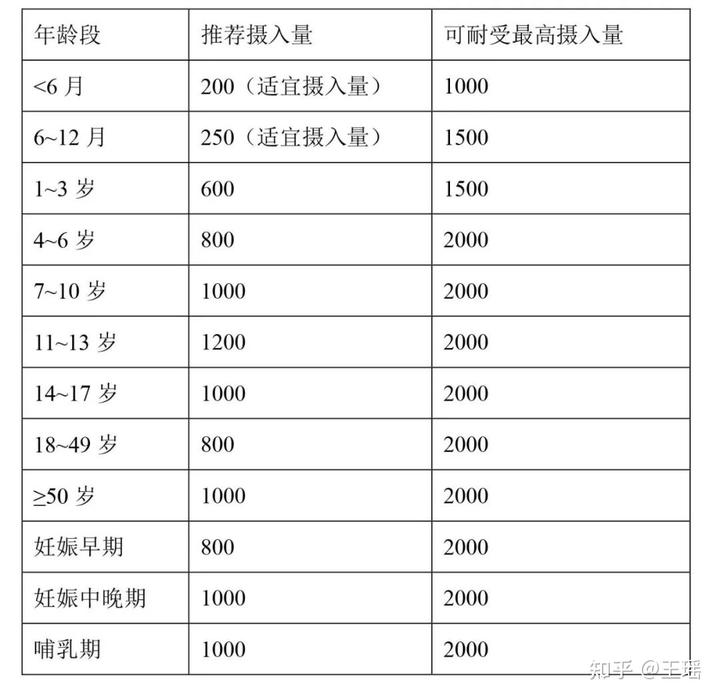 | 年龄段 | 推荐摄入量 | 可耐受最高摄入量 |
|---|---|---|
| <6 月 | 200（适宜摄入量） | 1000 |
| 6~12 月 | 250（适宜摄入量） | 1500 |
| 1~3 岁 | 600 | 1500 |
| 4~6 岁 | 800 | 2000 |
| 7~10 岁 | 1000 | 2000 |
| 11~13 岁 | 1200 | 2000 |
| 14~17 岁 | 1000 | 2000 |
| 18~49 岁 | 800 | 2000 |
| ≥50 岁 | 1000 | 2000 |
| 妊娠早期 | 800 | 2000 |
| 妊娠中晚期 | 1000 | 2000 |
| 哺乳期 | 1000 | 2000 |

知乎 @王瑶